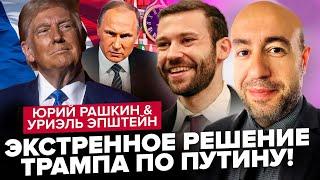 ЮРИЙ РАШКИН &
УРИЭЛЬ ЭПШТЕЙН

ЭКСТРЕННОЕ РЕШЕНИЕ ТРАМПА ПО ПУТИНУ!